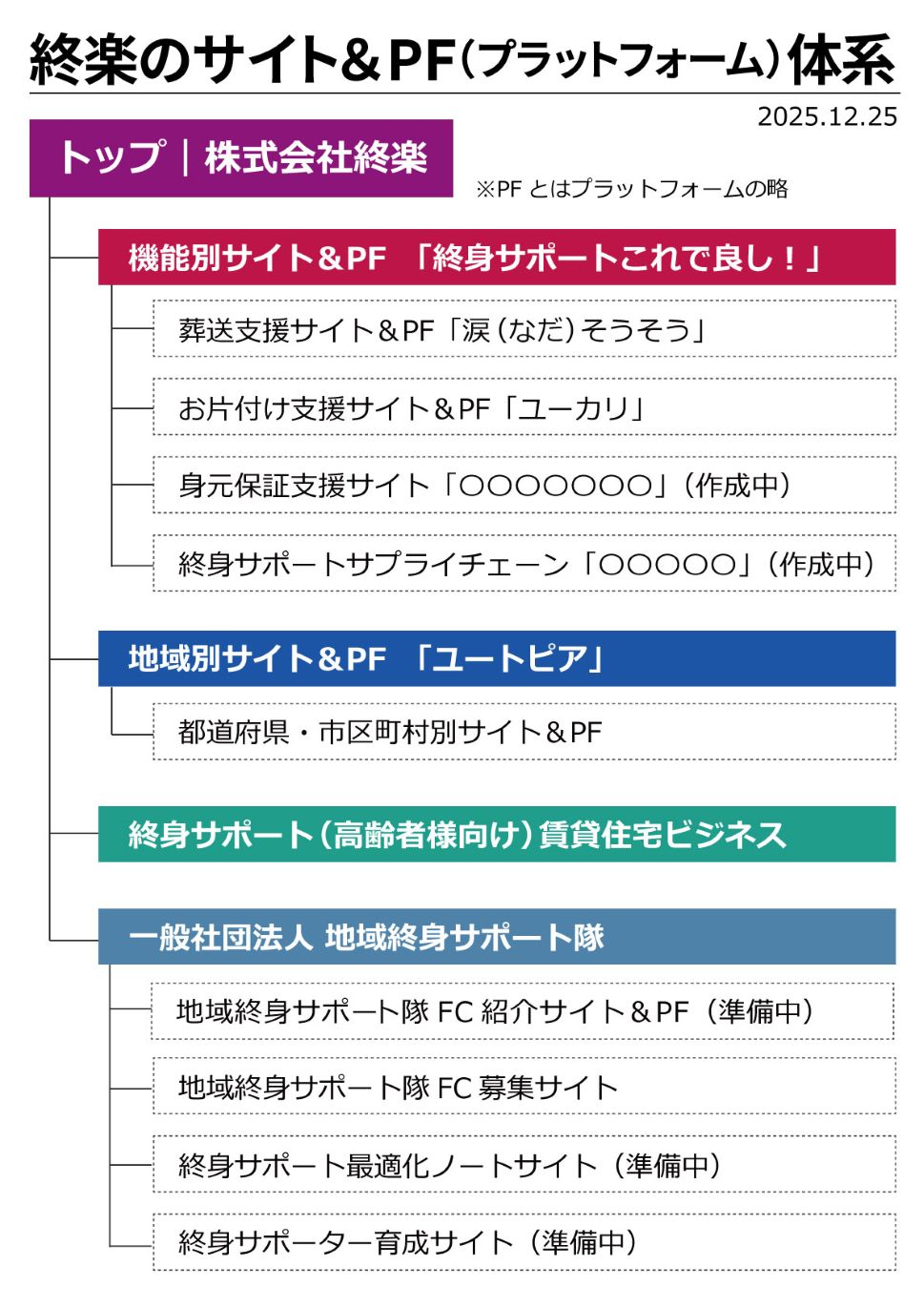 終楽のサイト＆PF（プラットフォーム）体系

2025.12.25

トップ｜株式会社終楽

※PF とはプラットフォームの略

機能別サイト＆PF　「終身サポートこれで良し！」

葬送支援サイト＆PF「涙（なだ）そうそう」

お片付け支援サイト＆PF「ユーカリ」

身元保証支援サイト「〇〇〇〇〇〇〇」（作成中）

終身サポートサプライチェーン「〇〇〇〇〇」（作成中）

地域別サイト＆PF　「ユートピア」

都道府県・市区町村別サイト＆PF

終身サポート（高齢者様向け）賃貸住宅ビジネス

一般社団法人 地域終身サポート隊

地域終身サポート隊 FC 紹介サイト＆PF（準備中）

地域終身サポート隊 FC 募集サイト

終身サポート最適化ノートサイト（準備中）

終身サポーター育成サイト（準備中）